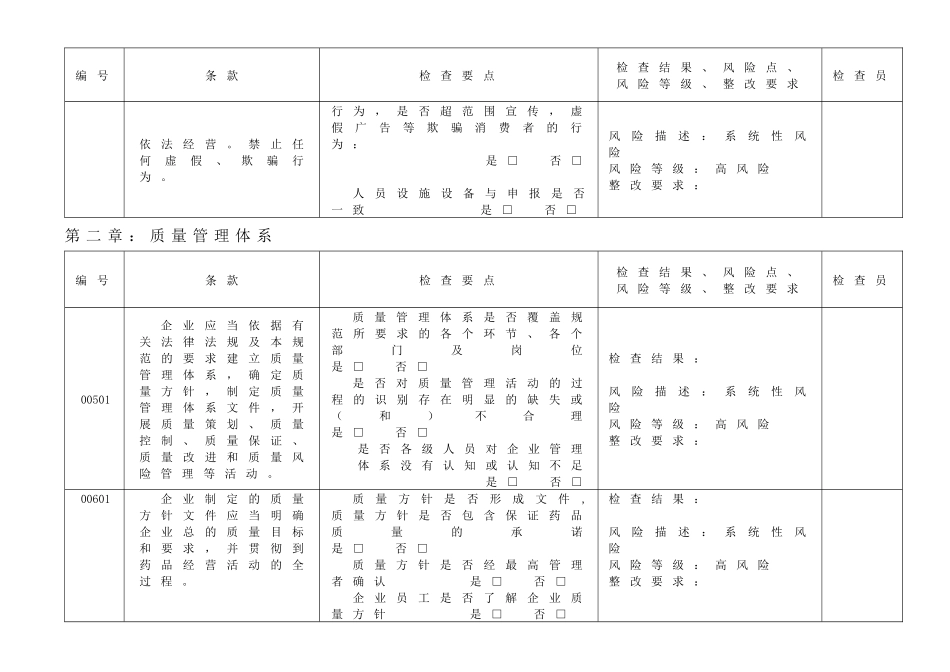 | 编号 | 条款 | 检查要点 | 检查结果、风险点、风险等级、整改要求 | 检查员 |
|---|---|---|---|---|
|  | 依法经营。禁止任何虚假、欺骗行为。 | 行为，是否超范围宣传，虚假广告等欺骗消费者的行为： 是□ 否□ 人员设施设备与申报是否一致 是□ 否□ | 风险描述：系统性风险 风险等级：高风险 整改要求： |  |

第二章：质量管理体系

| 编号 | 条款 | 检查要点 | 检查结果、风险点、风险等级、整改要求 | 检查员 |
|---|---|---|---|---|
| 00501 | 企业应当依据有关法律法规及本规范的要求建立质量管理体系，确定质量方针，制定质量管理体系文件，开展质量策划、质量控制、质量保证、质量改进和质量风险管理等活动。 | 质量管理体系是否覆盖规范所要求的各个环节、各个部门及岗位 是□ 否□ 是否对质量管理活动的过程的识别存在明显的缺失或（和）不合理 是□ 否□ 是否各级人员对企业管理体系没有认知或认知不足 是□ 否□ | 检查结果： 风险描述：系统性风险 风险等级：高风险 整改要求： |  |
| 00601 | 企业制定的质量方针文件应当明确企业总的质量目标和要求，并贯彻到药品经营活动的全过程。 | 质量方针是否形成文件，质量方针是否包含保证药品质量的承诺 是□ 否□ 质量方针是否经最高管理者确认 是□ 否□ 企业员工是否了解企业质量方针 是□ 否□ | 检查结果： 风险描述：系统性风险 风险等级：高风险 整改要求： |  |